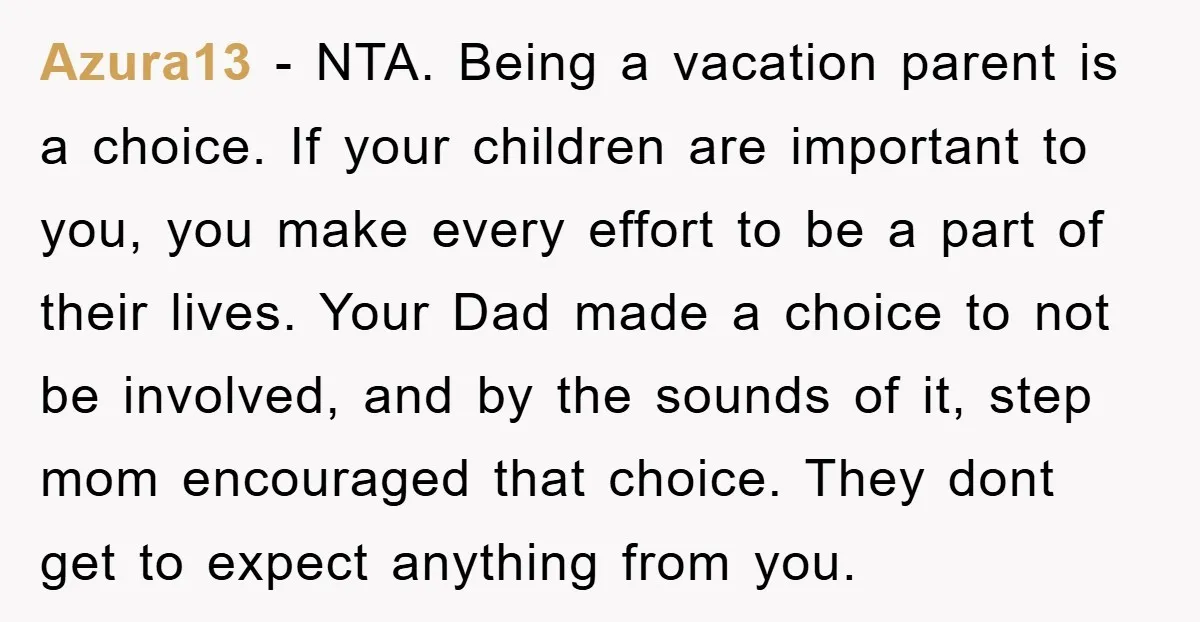 Azura13 - NTA. Being a vacation parent is a choice. If your children are important to you, you make every effort to be a part of their lives. Your Dad made a choice to not be involved, and by the sounds of it, step mom encouraged that choice. They dont get to expect anything from you.